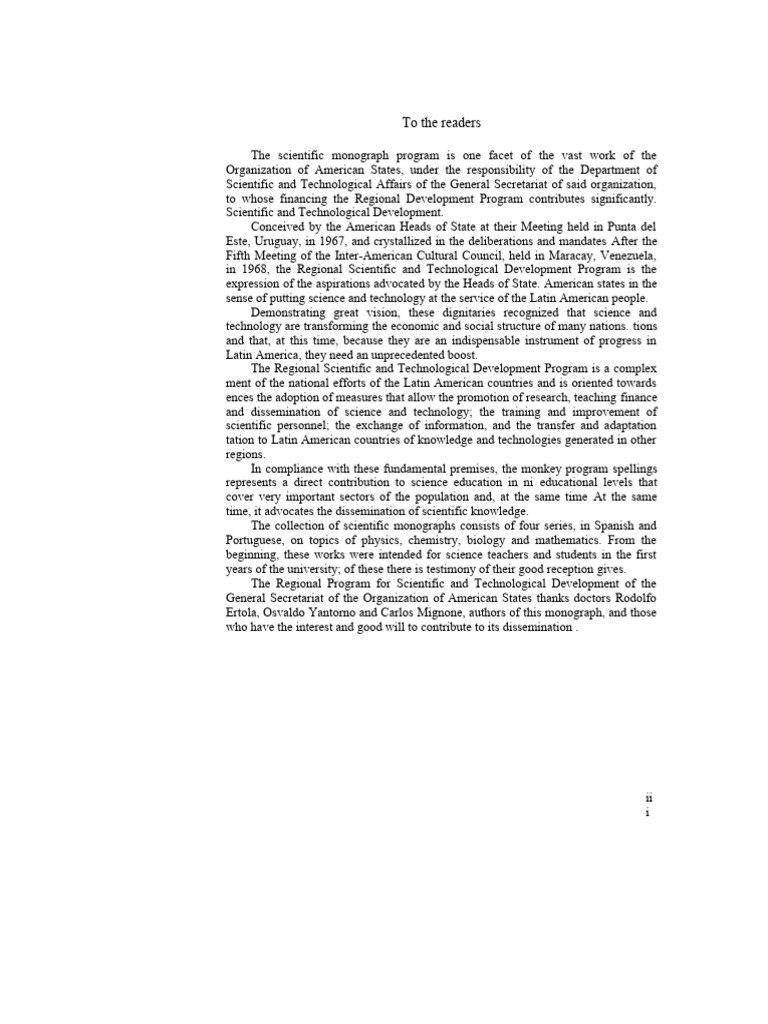 To the readers

The scientific monograph program is one facet of the vast work of the Organization of American States, under the responsibility of the Department of Scientific and Technological Affairs of the General Secretariat of said organization, to whose financing the Regional Development Program contributes significantly. Scientific and Technological Development.

Conceived by the American Heads of State at their Meeting held in Punta del Este, Uruguay, in 1967, and crystallized in the deliberations and mandates After the Fifth Meeting of the Inter-American Cultural Council, held in Maracay, Venezuela, in 1968, the Regional Scientific and Technological Development Program is the expression of the aspirations advocated by the Heads of State. American states in the sense of putting science and technology at the service of the Latin American people.

Demonstrating great vision, these dignitaries recognized that science and technology are transforming the economic and social structure of many nations. tions and that, at this time, because they are an indispensable instrument of progress in Latin America, they need an unprecedented boost.

The Regional Scientific and Technological Development Program is a complex ment of the national efforts of the Latin American countries and is oriented towards ences the adoption of measures that allow the promotion of research, teaching finance and dissemination of science and technology; the training and improvement of scientific personnel; the exchange of information, and the transfer and adaptation tation to Latin American countries of knowledge and technologies generated in other regions.

In compliance with these fundamental premises, the monkey program spellings represents a direct contribution to science education in ni educational levels that cover very important sectors of the population and, at the same time At the same time, it advocates the dissemination of scientific knowledge.

The collection of scientific monographs consists of four series, in Spanish and Portuguese, on topics of physics, chemistry, biology and mathematics. From the beginning, these works were intended for science teachers and students in the first years of the university; of these there is testimony of their good reception gives.

The Regional Program for Scientific and Technological Development of the General Secretariat of the Organization of American States thanks doctors Rodolfo Ertola, Osvaldo Yantorno and Carlos Mignone, authors of this monograph, and those who have the interest and good will to contribute to its dissemination .

ii
i